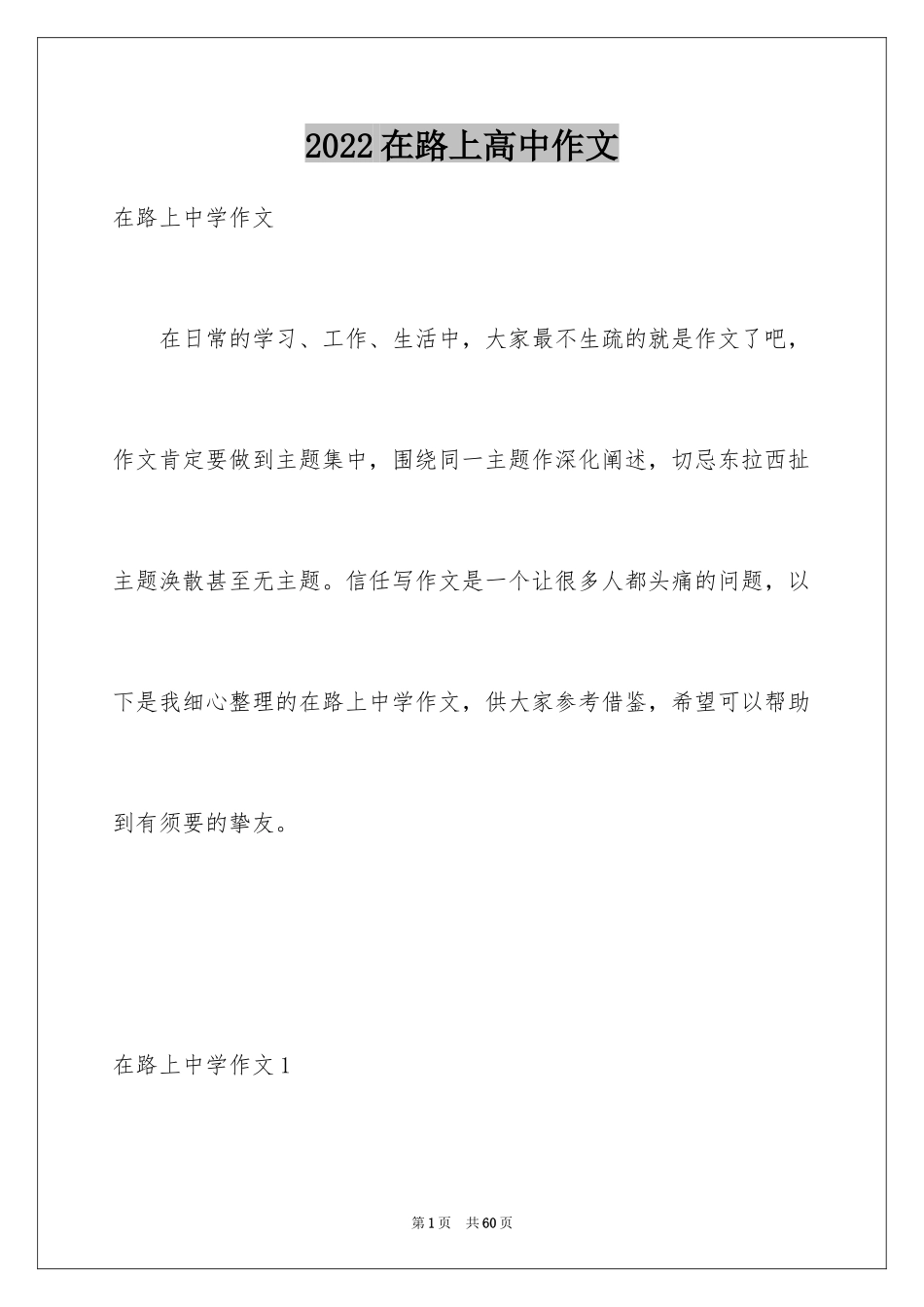 2022在路上高中作文

在路上中学作文

在日常的学习、工作、生活中，大家最不生疏的就是作文了吧，作文肯定要做到主题集中，围绕同一主题作深化阐述，切忌东拉西扯主题涣散甚至无主题。信任写作文是一个让很多人都头痛的问题，以下是我细心整理的在路上中学作文，供大家参考借鉴，希望可以帮助到有须要的挚友。

在路上中学作文1

第1页　共60页